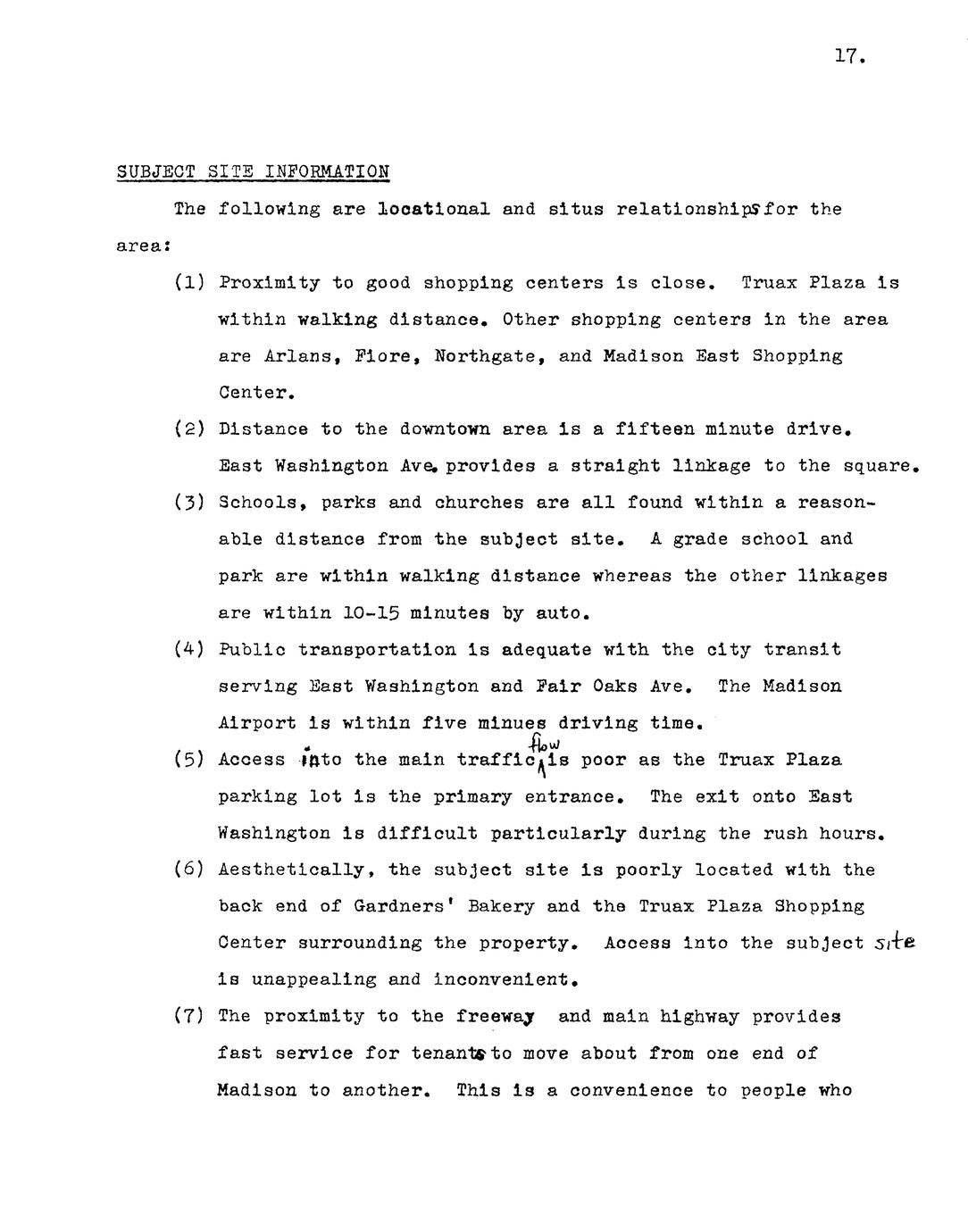 17.

SUBJECT SITE INFORMATION

The following are locational and situs relationships for the area:

(1) Proximity to good shopping centers is close. Truax Plaza is within walking distance. Other shopping centers in the area are Arlans, Fiore, Northgate, and Madison East Shopping Center.

(2) Distance to the downtown area is a fifteen minute drive. East Washington Ave. provides a straight linkage to the square.

(3) Schools, parks and churches are all found within a reasonable distance from the subject site. A grade school and park are within walking distance whereas the other linkages are within 10-15 minutes by auto.

(4) Public transportation is adequate with the city transit serving East Washington and Fair Oaks Ave. The Madison Airport is within five minues driving time.

(5) Access into the main traffic flow is poor as the Truax Plaza parking lot is the primary entrance. The exit onto East Washington is difficult particularly during the rush hours.

(6) Aesthetically, the subject site is poorly located with the back end of Gardners' Bakery and the Truax Plaza Shopping Center surrounding the property. Access into the subject site is unappealing and inconvenient.

(7) The proximity to the freeway and main highway provides fast service for tenants to move about from one end of Madison to another. This is a convenience to people who